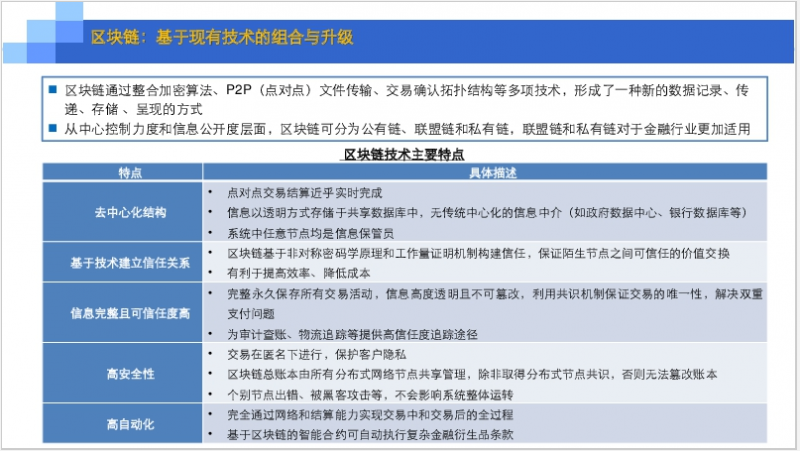 区块链：基于现有技术的组合与升级

■ 区块链通过整合加密算法、P2P（点对点）文件传输、交易确认拓扑结构等多项技术，形成了一种新的数据记录、传递、存储、呈现的方式

■ 从中心控制力度和信息公开度层面，区块链可分为公有链、联盟链和私有链，联盟链和私有链对于金融行业更加适用

区块链技术主要特点

| 特点 | 具体描述 |
|---|---|
| 去中心化结构 | • 点对点交易结算近乎实时完成 • 信息以透明方式存储于共享数据库中，无传统中心化的信息中介（如政府数据中心、银行数据库等） • 系统中任意节点均是信息保管员 |
| 基于技术建立信任关系 | • 区块链基于非对称密码学原理和工作量证明机制构建信任，保证陌生节点之间可信任的价值交换 • 有利于提高效率、降低成本 |
| 信息完整且可信任度高 | • 完整永久保存所有交易活动，信息高度透明且不可篡改，利用共识机制保证交易的唯一性，解决双重支付问题 • 为审计查账、物流追踪等提供高信任度追踪途径 |
| 高安全性 | • 交易在匿名下进行，保护客户隐私 • 区块链总账本由所有分布式网络节点共享管理，除非取得分布式节点共识，否则无法篡改账本 • 个别节点出错、被黑客攻击等，不会影响系统整体运转 |
| 高自动化 | • 完全通过网络和结算能力实现交易中和交易后的全过程 • 基于区块链的智能合约可自动执行复杂金融衍生品条款 |